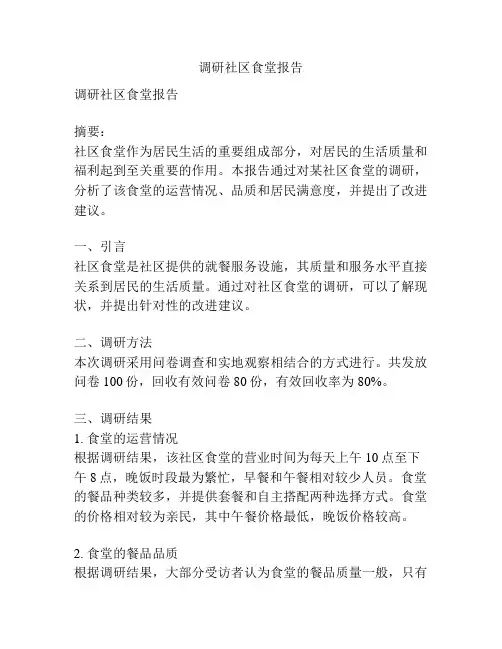 调研社区食堂报告

调研社区食堂报告

摘要：
社区食堂作为居民生活的重要组成部分，对居民的生活质量和福利起到至关重要的作用。本报告通过对某社区食堂的调研，分析了该食堂的运营情况、品质和居民满意度，并提出了改进建议。

一、引言
社区食堂是社区提供的就餐服务设施，其质量和服务水平直接关系到居民的生活质量。通过对社区食堂的调研，可以了解现状，并提出针对性的改进建议。

二、调研方法
本次调研采用问卷调查和实地观察相结合的方式进行。共发放问卷 100 份，回收有效问卷 80 份，有效回收率为 80%。

三、调研结果
1. 食堂的运营情况
根据调研结果，该社区食堂的营业时间为每天上午 10 点至下午 8 点，晚饭时段最为繁忙，早餐和午餐相对较少人员。食堂的餐品种类较多，并提供套餐和自主搭配两种选择方式。食堂的价格相对较为亲民，其中午餐价格最低，晚饭价格较高。

2. 食堂的餐品品质
根据调研结果，大部分受访者认为食堂的餐品质量一般，只有